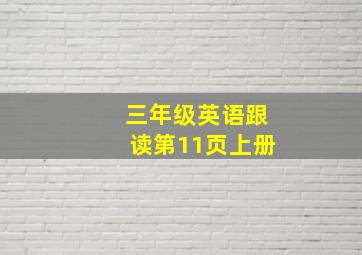 三年级英语跟读第11页上册